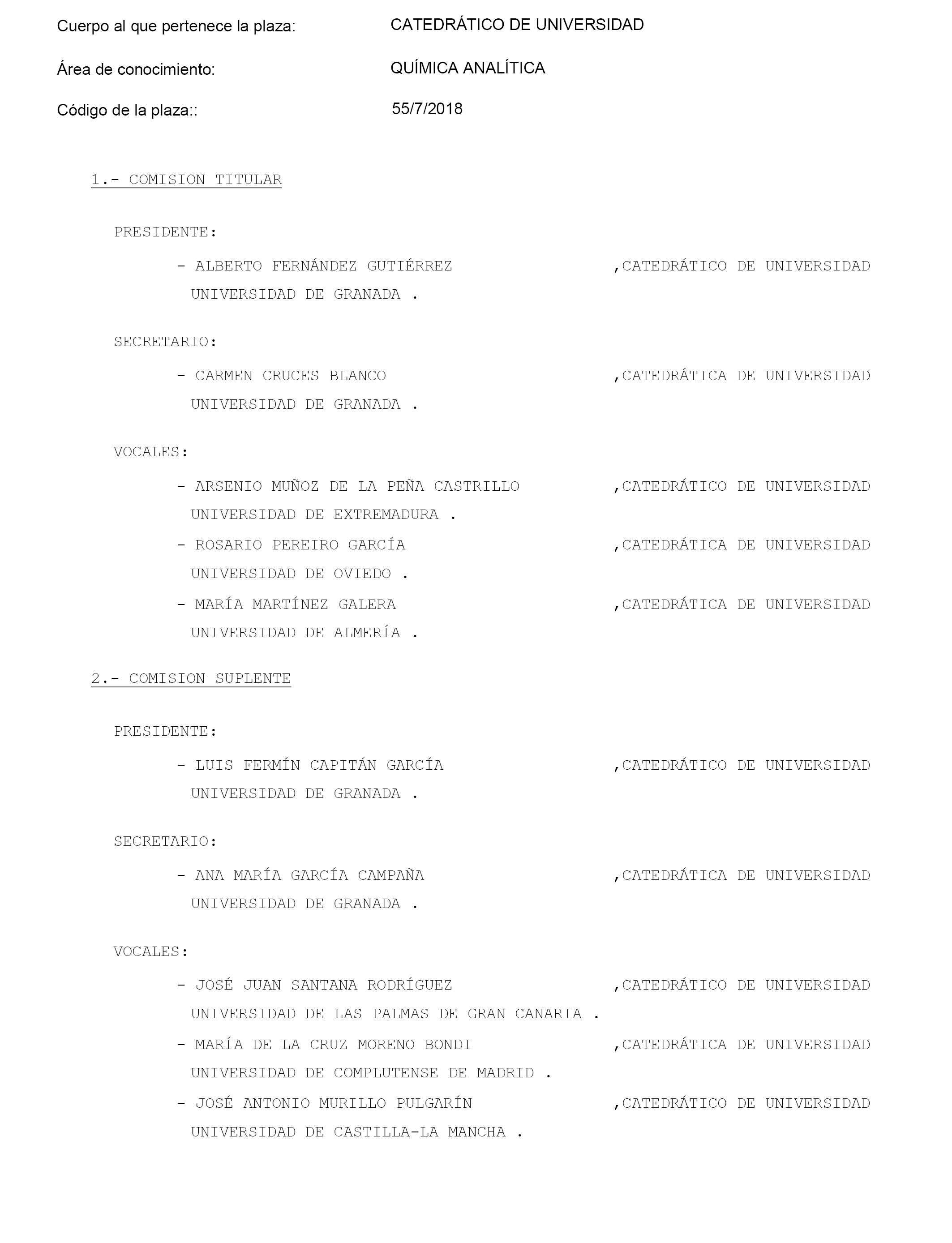 Cuerpo al que pertenece la plaza: CATEDRÁTICO DE UNIVERSIDAD

Área de conocimiento: QUÍMICA ANALÍTICA

Código de la plaza:: 55/7/2018

1.- COMISION TITULAR

PRESIDENTE:

- ALBERTO FERNÁNDEZ GUTIÉRREZ ,CATEDRÁTICO DE UNIVERSIDAD
UNIVERSIDAD DE GRANADA .

SECRETARIO:

- CARMEN CRUCES BLANCO ,CATEDRÁTICA DE UNIVERSIDAD
UNIVERSIDAD DE GRANADA .

VOCALES:

- ARSENIO MUÑOZ DE LA PEÑA CASTRILLO ,CATEDRÁTICO DE UNIVERSIDAD
UNIVERSIDAD DE EXTREMADURA .
- ROSARIO PEREIRO GARCÍA ,CATEDRÁTICA DE UNIVERSIDAD
UNIVERSIDAD DE OVIEDO .
- MARÍA MARTÍNEZ GALERA ,CATEDRÁTICA DE UNIVERSIDAD
UNIVERSIDAD DE ALMERÍA .

2.- COMISION SUPLENTE

PRESIDENTE:

- LUIS FERMÍN CAPITÁN GARCÍA ,CATEDRÁTICO DE UNIVERSIDAD
UNIVERSIDAD DE GRANADA .

SECRETARIO:

- ANA MARÍA GARCÍA CAMPAÑA ,CATEDRÁTICA DE UNIVERSIDAD
UNIVERSIDAD DE GRANADA .

VOCALES:

- JOSÉ JUAN SANTANA RODRÍGUEZ ,CATEDRÁTICO DE UNIVERSIDAD
UNIVERSIDAD DE LAS PALMAS DE GRAN CANARIA .
- MARÍA DE LA CRUZ MORENO BONDI ,CATEDRÁTICA DE UNIVERSIDAD
UNIVERSIDAD DE COMPLUTENSE DE MADRID .
- JOSÉ ANTONIO MURILLO PULGARÍN ,CATEDRÁTICO DE UNIVERSIDAD
UNIVERSIDAD DE CASTILLA-LA MANCHA .